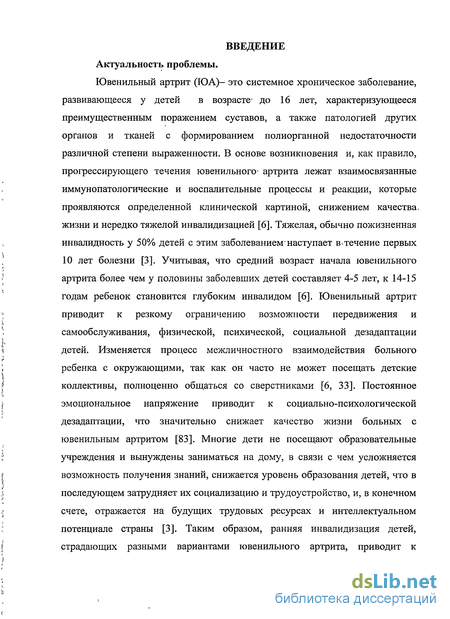 ВВЕДЕНИЕ

Актуальность проблемы.

Ювенильный артрит (ЮА)– это системное хроническое заболевание, развивающееся у детей в возрасте до 16 лет, характеризующееся преимущественным поражением суставов, а также патологией других органов и тканей с формированием полиорганной недостаточности различной степени выраженности. В основе возникновения и, как правило, прогрессирующего течения ювенильного артрита лежат взаимосвязанные иммунопатологические и воспалительные процессы и реакции, которые проявляются определенной клинической картиной, снижением качества жизни и нередко тяжелой инвалидизацией [6]. Тяжелая, обычно пожизненная инвалидность у 50% детей с этим заболеванием наступает в течение первых 10 лет болезни [3]. Учитывая, что средний возраст начала ювенильного артрита более чем у половины заболевших детей составляет 4-5 лет, к 14-15 годам ребенок становится глубоким инвалидом [6]. Ювенильный артрит приводит к резкому ограничению возможности передвижения и самообслуживания, физической, психической, социальной дезадаптации детей. Изменяется процесс межличностного взаимодействия больного ребенка с окружающими, так как он часто не может посещать детские коллективы, полноценно общаться со сверстниками [6, 33]. Постоянное эмоциональное напряжение приводит к социально-психологической дезадаптации, что значительно снижает качество жизни больных с ювенильным артритом [83]. Многие дети не посещают образовательные учреждения и вынуждены заниматься на дому, в связи с чем усложняется возможность получения знаний, снижается уровень образования детей, что в последующем затрудняет их социализацию и трудоустройство, и, в конечном счете, отражается на будущих трудовых ресурсах и интеллектуальном потенциале страны [3]. Таким образом, ранняя инвалидизация детей, страдающих разными вариантами ювенильного артрита, приводит к

dsLib.net
библиотека диссертаций